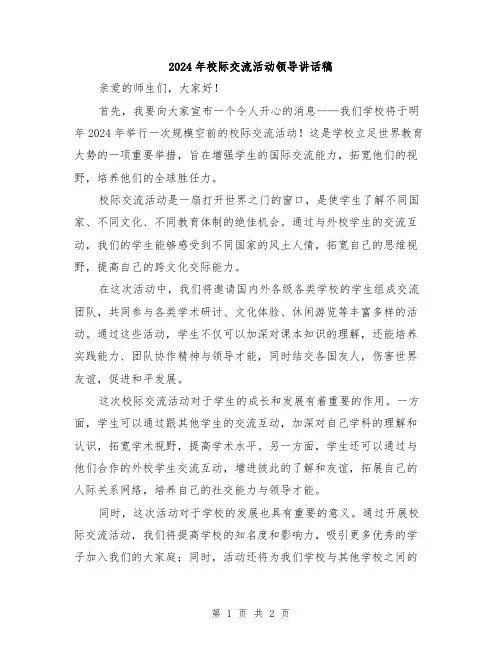 2024年校际交流活动领导讲话稿

亲爱的师生们，大家好！

首先，我要向大家宣布一个令人开心的消息——我们学校将于明年2024年举行一次规模空前的校际交流活动！这是学校立足世界教育大势的一项重要举措，旨在增强学生的国际交流能力，拓宽他们的视野，培养他们的全球胜任力。

校际交流活动是一扇打开世界之门的窗口，是使学生了解不同国家、不同文化、不同教育体制的绝佳机会。通过与外校学生的交流互动，我们的学生能够感受到不同国家的风土人情，拓宽自己的思维视野，提高自己的跨文化交际能力。

在这次活动中，我们将邀请国内外各级各类学校的学生组成交流团队，共同参与各类学术研讨、文化体验、休闲游览等丰富多样的活动。通过这些活动，学生不仅可以加深对课本知识的理解，还能培养实践能力、团队协作精神与领导才能，同时结交各国友人，伤害世界友谊，促进和平发展。

这次校际交流活动对于学生的成长和发展有着重要的作用。一方面，学生可以通过跟其他学生的交流互动，加深对自己学科的理解和认识，拓宽学术视野，提高学术水平。另一方面，学生还可以通过与他们合作的外校学生交流互动，增进彼此的了解和友谊，拓展自己的人际关系网络，培养自己的社交能力与领导才能。

同时，这次活动对于学校的发展也具有重要的意义。通过开展校际交流活动，我们将提高学校的知名度和影响力，吸引更多优秀的学子加入我们的大家庭；同时，活动还将为我们学校与其他学校之间的

第 1 页 共 2 页